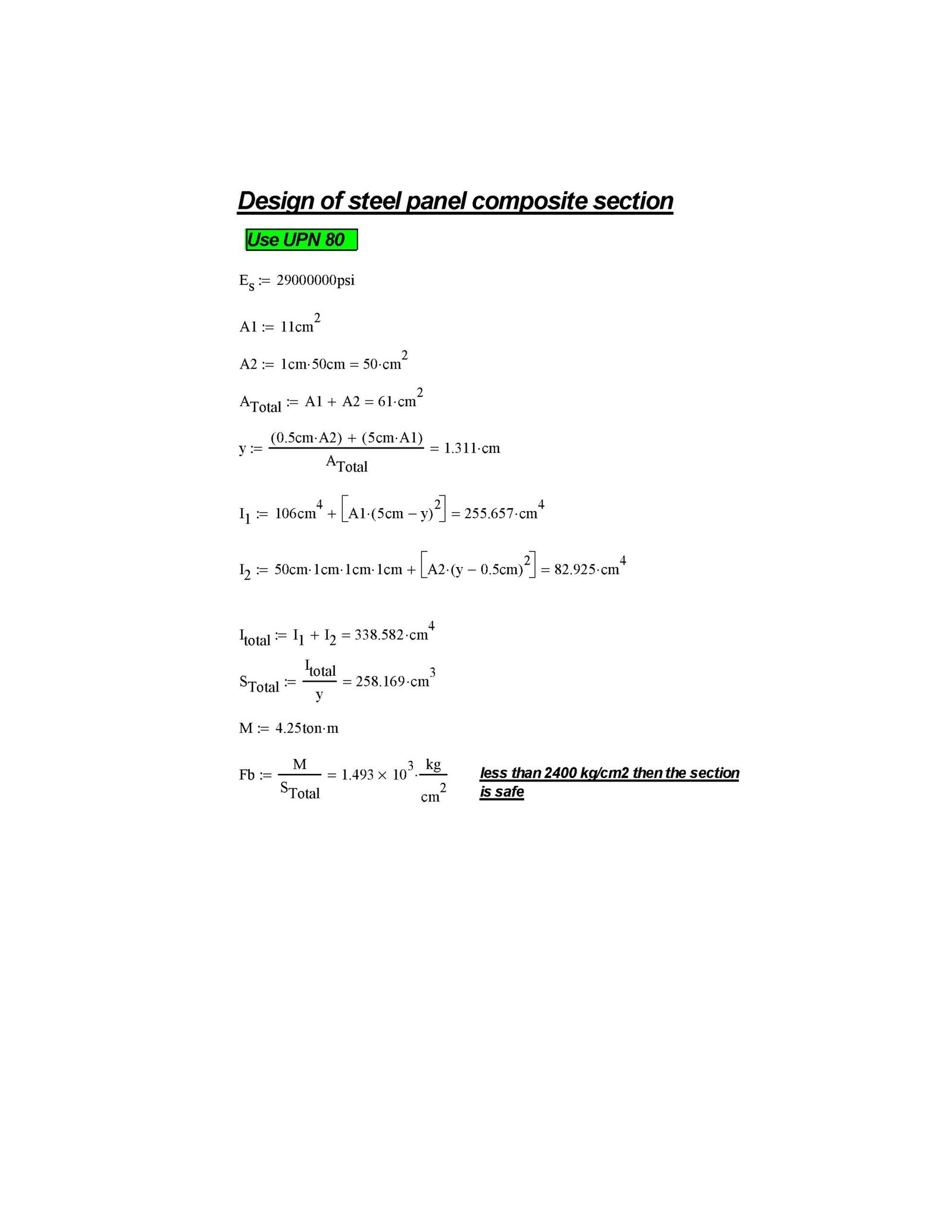 Design of steel panel composite section

Use UPN 80

$E_s := 29000000psi$

$A1 := 11cm^2$

$A2 := 1cm \cdot 50cm = 50 \cdot cm^2$

$A_{Total} := A1 + A2 = 61 \cdot cm^2$

$y := \frac{(0.5cm \cdot A2) + (5cm \cdot A1)}{A_{Total}} = 1.311 \cdot cm$

$I_1 := 106cm^4 + \left[A1 \cdot (5cm - y)^2\right] = 255.657 \cdot cm^4$

$I_2 := 50cm \cdot 1cm \cdot 1cm \cdot 1cm + \left[A2 \cdot (y - 0.5cm)^2\right] = 82.925 \cdot cm^4$

$I_{total} := I_1 + I_2 = 338.582 \cdot cm^4$

$S_{Total} := \frac{I_{total}}{y} = 258.169 \cdot cm^3$

$M := 4.25ton \cdot m$

$Fb := \frac{M}{S_{Total}} = 1.493 \times 10^3 \cdot \frac{kg}{cm^2}$ less than 2400 kg/cm2 then the section is safe